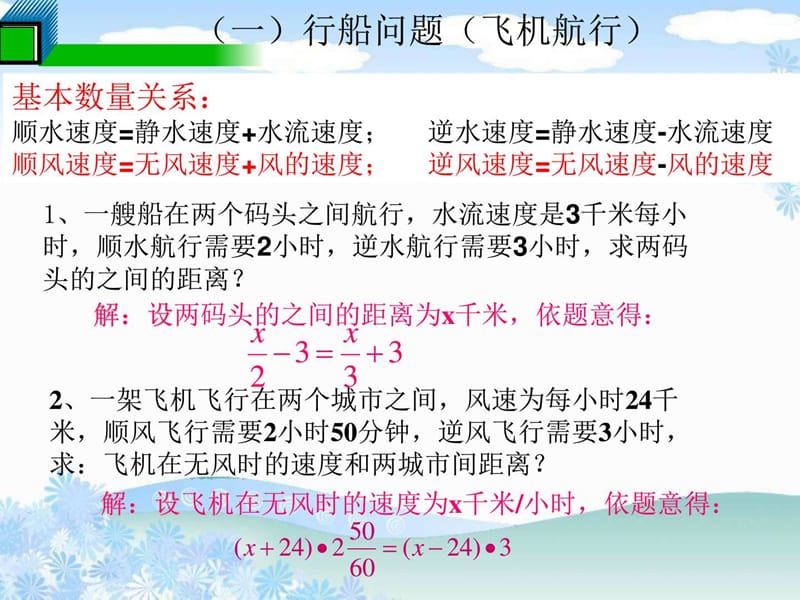 （一）行船问题（飞机航行）

基本数量关系：
顺水速度=静水速度+水流速度；　　逆水速度=静水速度-水流速度
顺风速度=无风速度+风的速度；　　逆风速度=无风速度-风的速度

1、一艘船在两个码头之间航行，水流速度是3千米每小时，顺水航行需要2小时，逆水航行需要3小时，求两码头的之间的距离？

解：设两码头的之间的距离为x千米，依题意得：

$\frac{x}{2}-3=\frac{x}{3}+3$

2、一架飞机飞行在两个城市之间，风速为每小时24千米，顺风飞行需要2小时50分钟，逆风飞行需要3小时，求：飞机在无风时的速度和两城市间距离？

解：设飞机在无风时的速度为x千米/小时，依题意得：

$(x+24)\bullet 2\frac{50}{60}=(x-24)\bullet 3$